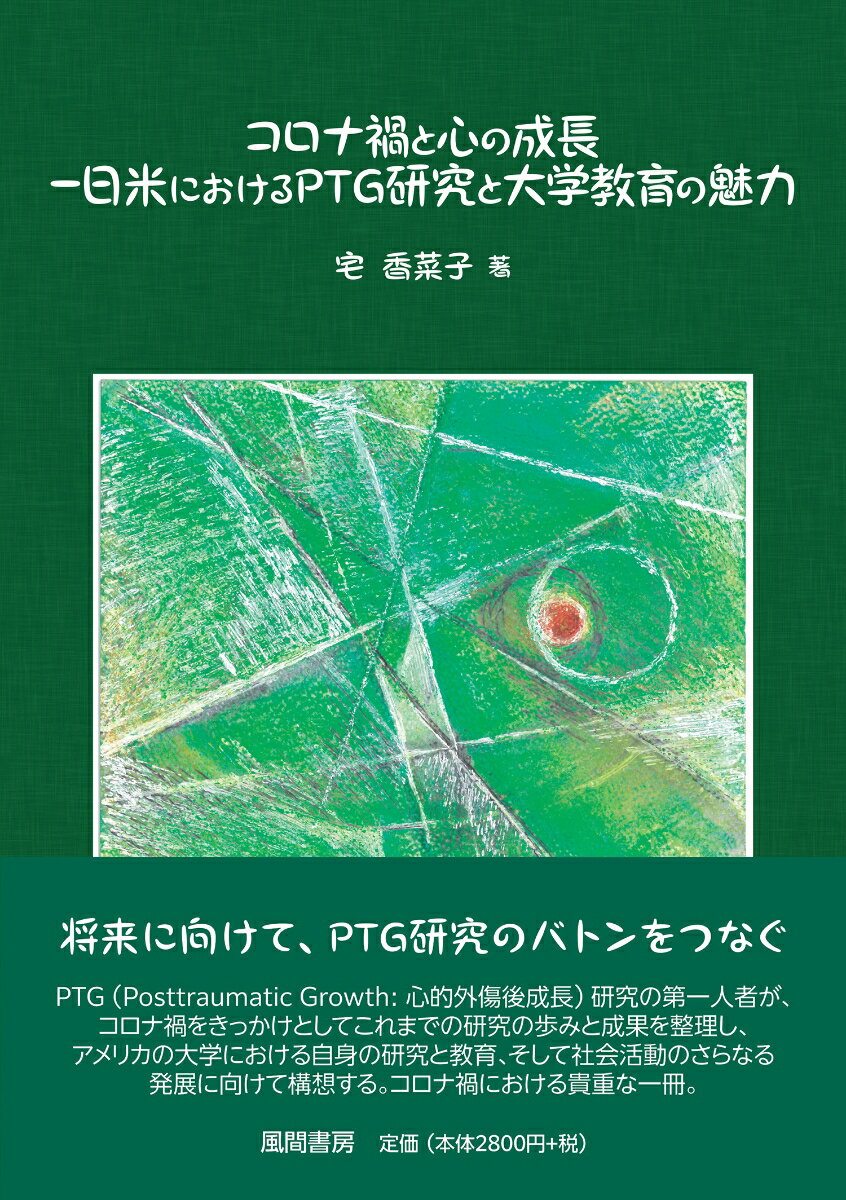 コロナ禍と心の成長
ー日米におけるPTG研究と大学教育の魅力

宅 香菜子 著

将来に向けて、PTG研究のバトンをつなぐ

PTG（Posttraumatic Growth: 心的外傷後成長）研究の第一人者が、コロナ禍をきっかけとしてこれまでの研究の歩みと成果を整理し、アメリカの大学における自身の研究と教育、そして社会活動のさらなる発展に向けて構想する。コロナ禍における貴重な一冊。

風間書房　定価（本体2800円+税）